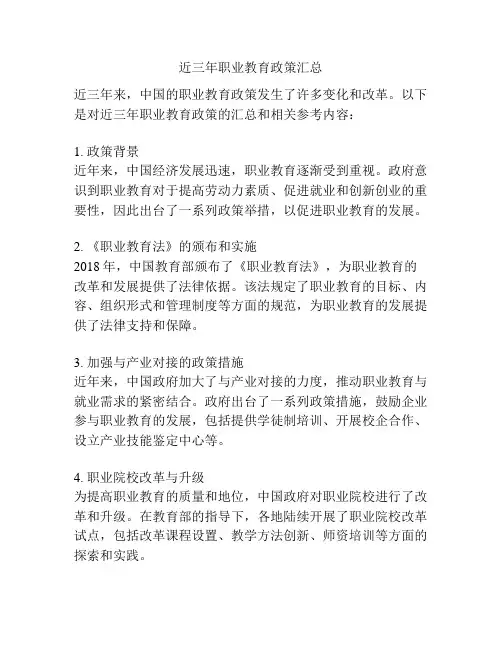 近三年职业教育政策汇总

近三年来，中国的职业教育政策发生了许多变化和改革。以下是对近三年职业教育政策的汇总和相关参考内容：

1. 政策背景
近年来，中国经济发展迅速，职业教育逐渐受到重视。政府意识到职业教育对于提高劳动力素质、促进就业和创新创业的重要性，因此出台了一系列政策举措，以促进职业教育的发展。

2. 《职业教育法》的颁布和实施
2018 年，中国教育部颁布了《职业教育法》，为职业教育的改革和发展提供了法律依据。该法规定了职业教育的目标、内容、组织形式和管理制度等方面的规范，为职业教育的发展提供了法律支持和保障。

3. 加强与产业对接的政策措施
近年来，中国政府加大了与产业对接的力度，推动职业教育与就业需求的紧密结合。政府出台了一系列政策措施，鼓励企业参与职业教育的发展，包括提供学徒制培训、开展校企合作、设立产业技能鉴定中心等。

4. 职业院校改革与升级
为提高职业教育的质量和地位，中国政府对职业院校进行了改革和升级。在教育部的指导下，各地陆续开展了职业院校改革试点，包括改革课程设置、教学方法创新、师资培训等方面的探索和实践。